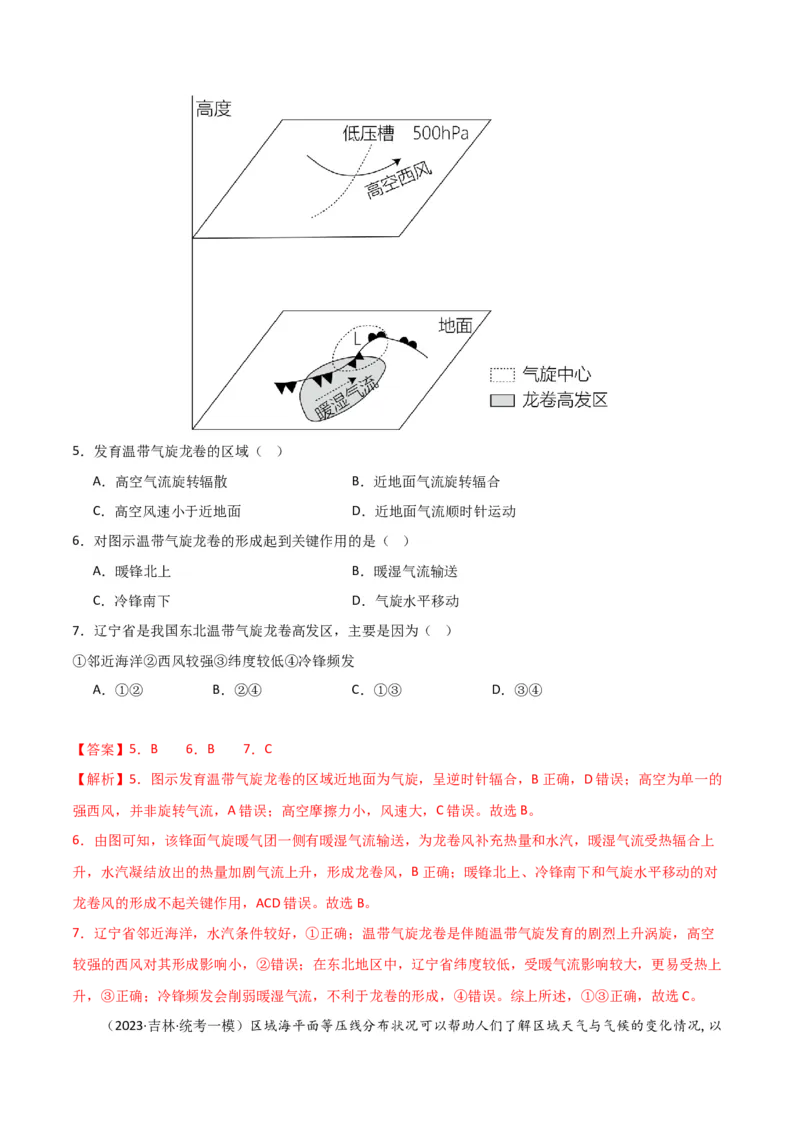 高度

低压槽 500hPa

高空西风

地面

L

暖湿气流

气旋中心

龙卷高发区

5．发育温带气旋龙卷的区域（ ）

A．高空气流旋转辐散

B．近地面气流旋转辐合

C．高空风速小于近地面

D．近地面气流顺时针运动

6．对图示温带气旋龙卷的形成起到关键作用的是（ ）

A．暖锋北上

B．暖湿气流输送

C．冷锋南下

D．气旋水平移动

7．辽宁省是我国东北温带气旋龙卷高发区，主要是因为（ ）

①邻近海洋②西风较强③纬度较低④冷锋频发

A．①②

B．②④

C．①③

D．③④

【答案】5．B 6．B 7．C

【解析】5．图示发育温带气旋龙卷的区域近地面为气旋，呈逆时针辐合，B 正确，D 错误；高空为单一的强西风，并非旋转气流，A 错误；高空摩擦力小，风速大，C 错误。故选 B。

6．由图可知，该锋面气旋暖气团一侧有暖湿气流输送，为龙卷风补充热量和水汽，暖湿气流受热辐合上升，水汽凝结放出的热量加剧气流上升，形成龙卷风，B 正确；暖锋北上、冷锋南下和气旋水平移动的对龙卷风的形成不起关键作用，ACD 错误。故选 B。

7．辽宁省邻近海洋，水汽条件较好，①正确；温带气旋龙卷是伴随温带气旋发育的剧烈上升涡旋，高空较强的西风对其形成影响小，②错误；在东北地区中，辽宁省纬度较低，受暖气流影响较大，更易受热上升，③正确；冷锋频发会削弱暖湿气流，不利于龙卷的形成，④错误。综上所述，①③正确，故选 C。

（2023·吉林·统考一模）区域海平面等压线分布状况可以帮助人们了解区域天气与气候的变化情况，以